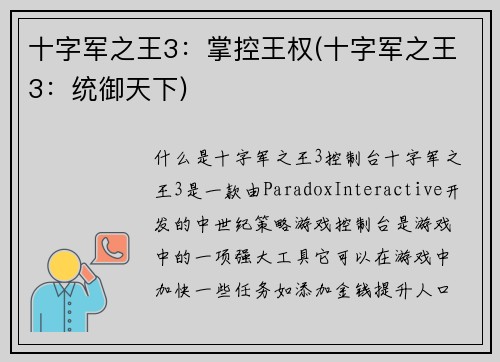 十字军之王3：掌控王权(十字军之王3：统御天下)

什么是十字军之王3控制台十字军之王3是一款由ParadoxInteractive开发的中世纪策略游戏控制台是游戏中的一项强大工具它可以在游戏中加快一些任务如添加金钱提升人口